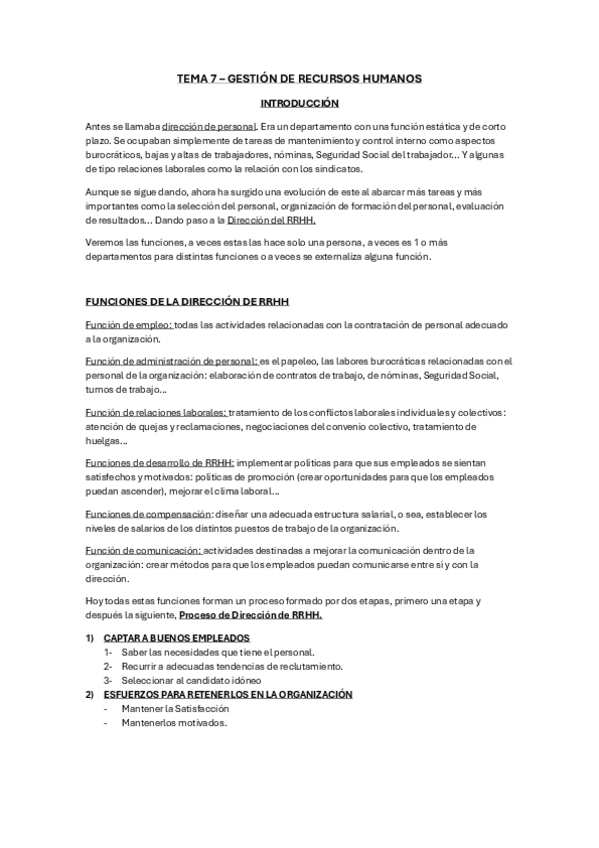 TEMA 7 – GESTIÓN DE RECURSOS HUMANOS

INTRODUCCIÓN

Antes se llamaba dirección de personal. Era un departamento con una función estática y de corto plazo. Se ocupaban simplemente de tareas de mantenimiento y control interno como aspectos burocráticos, bajas y altas de trabajadores, nóminas, Seguridad Social del trabajador... Y algunas de tipo relaciones laborales como la relación con los sindicatos.

Aunque se sigue dando, ahora ha surgido una evolución de este al abarcar más tareas y más importantes como la selección del personal, organización de formación del personal, evaluación de resultados... Dando paso a la Dirección del RRHH.

Veremos las funciones, a veces estas las hace solo una persona, a veces es 1 o más departamentos para distintas funciones o a veces se externaliza alguna función.

FUNCIONES DE LA DIRECCIÓN DE RRHH

Función de empleo: todas las actividades relacionadas con la contratación de personal adecuado a la organización.

Función de administración de personal: es el papeleo, las labores burocráticas relacionadas con el personal de la organización: elaboración de contratos de trabajo, de nóminas, Seguridad Social, turnos de trabajo...

Función de relaciones laborales: tratamiento de los conflictos laborales individuales y colectivos: atención de quejas y reclamaciones, negociaciones del convenio colectivo, tratamiento de huelgas...

Funciones de desarrollo de RRHH: implementar políticas para que sus empleados se sientan satisfechos y motivados: políticas de promoción (crear oportunidades para que los empleados puedan ascender), mejorar el clima laboral...

Funciones de compensación: diseñar una adecuada estructura salarial, o sea, establecer los niveles de salarios de los distintos puestos de trabajo de la organización.

Función de comunicación: actividades destinadas a mejorar la comunicación dentro de la organización: crear métodos para que los empleados puedan comunicarse entre sí y con la dirección.

Hoy todas estas funciones forman un proceso formado por dos etapas, primero una etapa y después la siguiente, Proceso de Dirección de RRHH.

1) CAPTAR A BUENOS EMPLEADOS
1- Saber las necesidades que tiene el personal.
2- Recurrir a adecuadas tendencias de reclutamiento.
3- Seleccionar al candidato idóneo
2) ESFUERZOS PARA RETENERLOS EN LA ORGANIZACIÓN
- Mantener la Satisfacción
- Mantenerlos motivados.